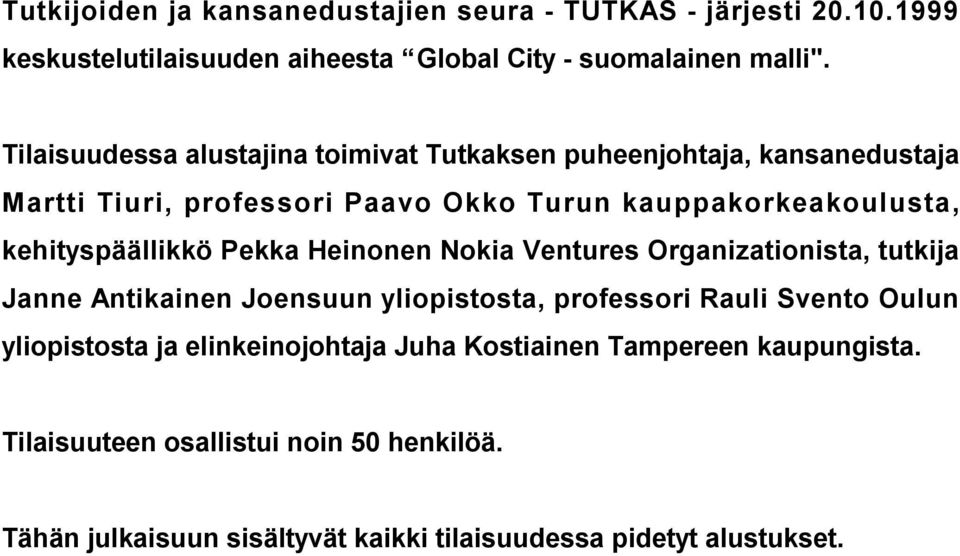 Tutkijoiden ja kansanedustajien seura - TUTKAS - järjesti 20.10.1999 keskustelutilaisuuden aiheesta “Global City - suomalainen malli".

Tilaisuudessa alustajina toimivat Tutkaksen puheenjohtaja, kansanedustaja Martti Tiuri, professori Paavo Okko Turun kauppakorkeakoulusta, kehityspäällikkö Pekka Heinonen Nokia Ventures Organizationista, tutkija Janne Antikainen Joensuun yliopistosta, professori Rauli Svento Oulun yliopistosta ja elinkeinojohtaja Juha Kostiainen Tampereen kaupungista.

Tilaisuuteen osallistui noin 50 henkilöä.

Tähän julkaisuun sisältyvät kaikki tilaisuudessa pidetyt alustukset.